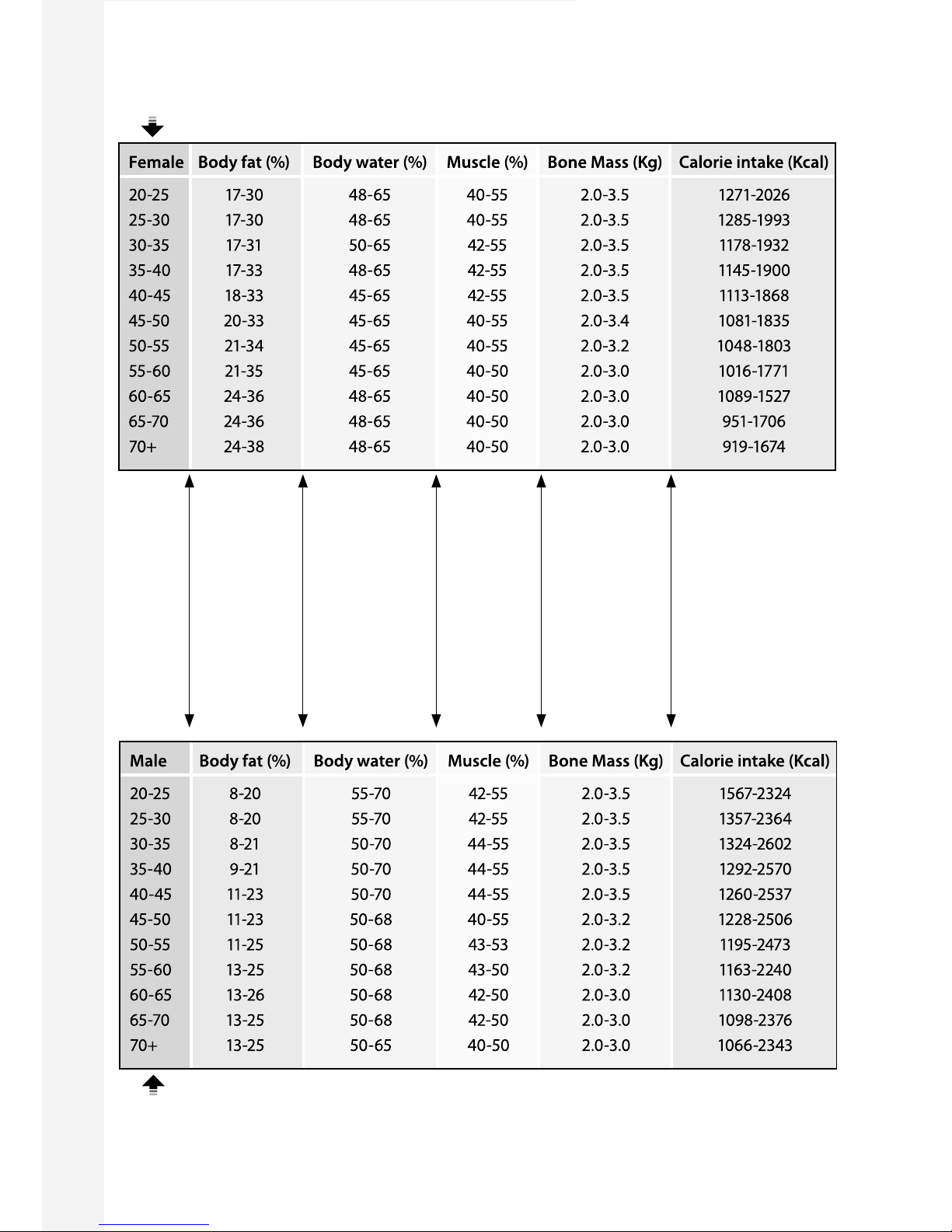 | Female | Body fat (%) | Body water (%) | Muscle (%) | Bone Mass (Kg) | Calorie intake (Kcal) |
|---|---|---|---|---|---|
| 20-25 | 17-30 | 48-65 | 40-55 | 2.0-3.5 | 1271-2026 |
| 25-30 | 17-30 | 48-65 | 40-55 | 2.0-3.5 | 1285-1993 |
| 30-35 | 17-31 | 50-65 | 42-55 | 2.0-3.5 | 1178-1932 |
| 35-40 | 17-33 | 48-65 | 42-55 | 2.0-3.5 | 1145-1900 |
| 40-45 | 18-33 | 45-65 | 42-55 | 2.0-3.5 | 1113-1868 |
| 45-50 | 20-33 | 45-65 | 40-55 | 2.0-3.4 | 1081-1835 |
| 50-55 | 21-34 | 45-65 | 40-55 | 2.0-3.2 | 1048-1803 |
| 55-60 | 21-35 | 45-65 | 40-50 | 2.0-3.0 | 1016-1771 |
| 60-65 | 24-36 | 48-65 | 40-50 | 2.0-3.0 | 1089-1527 |
| 65-70 | 24-36 | 48-65 | 40-50 | 2.0-3.0 | 951-1706 |
| 70+ | 24-38 | 48-65 | 40-50 | 2.0-3.0 | 919-1674 |

| Male | Body fat (%) | Body water (%) | Muscle (%) | Bone Mass (Kg) | Calorie intake (Kcal) |
|---|---|---|---|---|---|
| 20-25 | 8-20 | 55-70 | 42-55 | 2.0-3.5 | 1567-2324 |
| 25-30 | 8-20 | 55-70 | 42-55 | 2.0-3.5 | 1357-2364 |
| 30-35 | 8-21 | 50-70 | 44-55 | 2.0-3.5 | 1324-2602 |
| 35-40 | 9-21 | 50-70 | 44-55 | 2.0-3.5 | 1292-2570 |
| 40-45 | 11-23 | 50-70 | 44-55 | 2.0-3.5 | 1260-2537 |
| 45-50 | 11-23 | 50-68 | 40-55 | 2.0-3.2 | 1228-2506 |
| 50-55 | 11-25 | 50-68 | 43-53 | 2.0-3.2 | 1195-2473 |
| 55-60 | 13-25 | 50-68 | 43-50 | 2.0-3.2 | 1163-2240 |
| 60-65 | 13-26 | 50-68 | 42-50 | 2.0-3.0 | 1130-2408 |
| 65-70 | 13-25 | 50-68 | 42-50 | 2.0-3.0 | 1098-2376 |
| 70+ | 13-25 | 50-65 | 40-50 | 2.0-3.0 | 1066-2343 |